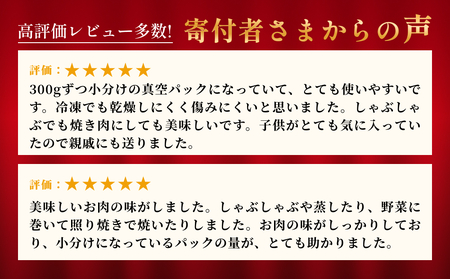 高評価レビュー多数! 寄付者さまからの声

評価：★★★★★

300gずつ小分けの真空パックになっていて、とても使いやすいです。冷凍でも乾燥しにくく傷みにくいと思いました。しゃぶしゃぶでも焼き肉にしても美味しいです。子供がとても気に入っていたので親戚にも送りました。

評価：★★★★★

美味しいお肉の味がしました。しゃぶしゃぶや蒸したり、野菜に巻いて照り焼きで焼いたりしました。お肉の味がしっかりしており、小分けになっているパックの量が、とても助かりました。